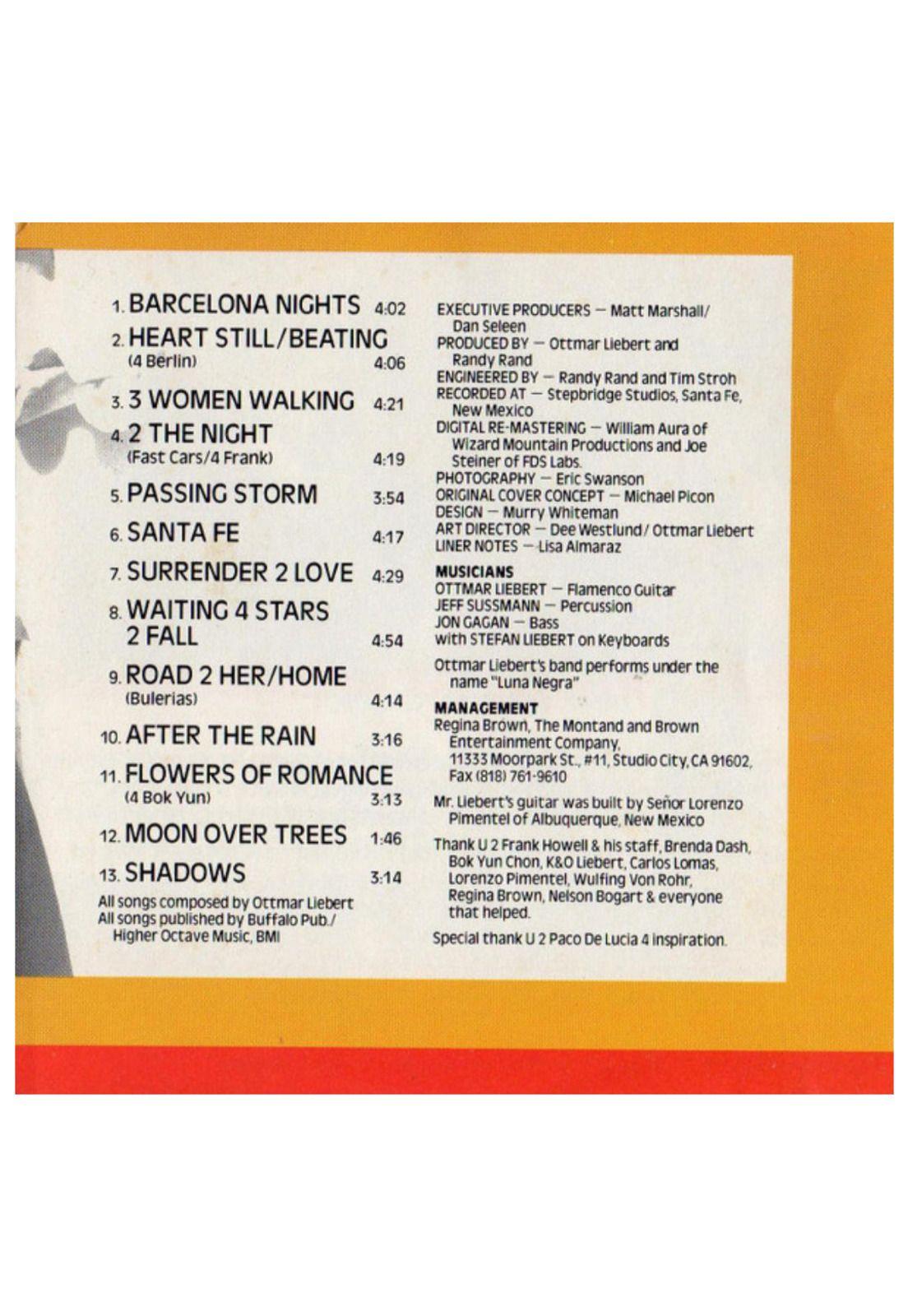 1. BARCELONA NIGHTS 4:02
2. HEART STILL/BEATING (4 Berlin) 4:06
3. 3 WOMEN WALKING 4:21
4. 2 THE NIGHT (Fast Cars/4 Frank) 4:19
5. PASSING STORM 3:54
6. SANTA FE 4:17
7. SURRENDER 2 LOVE 4:29
8. WAITING 4 STARS 2 FALL 4:54
9. ROAD 2 HER/HOME (Bulerias) 4:14
10. AFTER THE RAIN 3:16
11. FLOWERS OF ROMANCE (4 Bok Yun) 3:13
12. MOON OVER TREES 1:46
13. SHADOWS 3:14

All songs composed by Ottmar Liebert
All songs published by Buffalo Pub./ Higher Octave Music, BMI

EXECUTIVE PRODUCERS — Matt Marshall/ Dan Seleen
PRODUCED BY — Ottmar Liebert and Randy Rand
ENGINEERED BY — Randy Rand and Tim Stroh
RECORDED AT — Stepbridge Studios, Santa Fe, New Mexico
DIGITAL RE-MASTERING — William Aura of Wizard Mountain Productions and Joe Steiner of FDS Labs.
PHOTOGRAPHY — Eric Swanson
ORIGINAL COVER CONCEPT — Michael Picon
DESIGN — Murry Whiteman
ART DIRECTOR — Dee Westlund / Ottmar Liebert
LINER NOTES — Lisa Almaraz

MUSICIANS
OTTMAR LIEBERT — Flamenco Guitar
JEFF SUSSMANN — Percussion
JON GAGAN — Bass
with STEFAN LIEBERT on Keyboards

Ottmar Liebert's band performs under the name "Luna Negra"

MANAGEMENT
Regina Brown, The Montand and Brown Entertainment Company, 11333 Moorpark St., #11, Studio City, CA 91602, Fax (818) 761-9610

Mr. Liebert's guitar was built by Señor Lorenzo Pimentel of Albuquerque, New Mexico

Thank U 2 Frank Howell & his staff, Brenda Dash, Bok Yun Chon, K&O Liebert, Carlos Lomas, Lorenzo Pimentel, Wulfing Von Rohr, Regina Brown, Nelson Bogart & everyone that helped.

Special thank U 2 Paco De Lucia 4 inspiration.